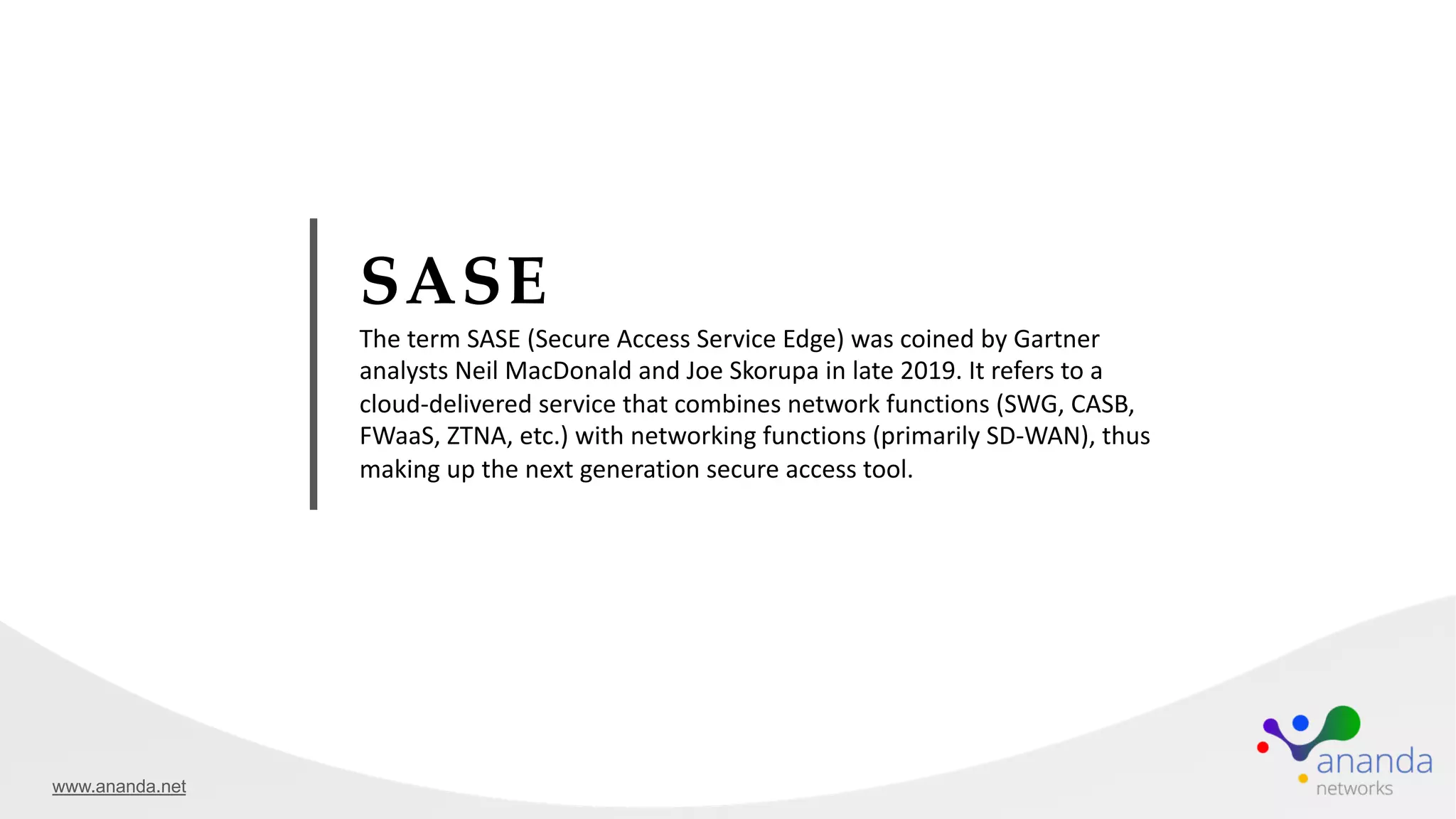 SASE

The term SASE (Secure Access Service Edge) was coined by Gartner analysts Neil MacDonald and Joe Skorupa in late 2019. It refers to a cloud-delivered service that combines network functions (SWG, CASB, FWaaS, ZTNA, etc.) with networking functions (primarily SD-WAN), thus making up the next generation secure access tool.

www.ananda.net

ananda
networks